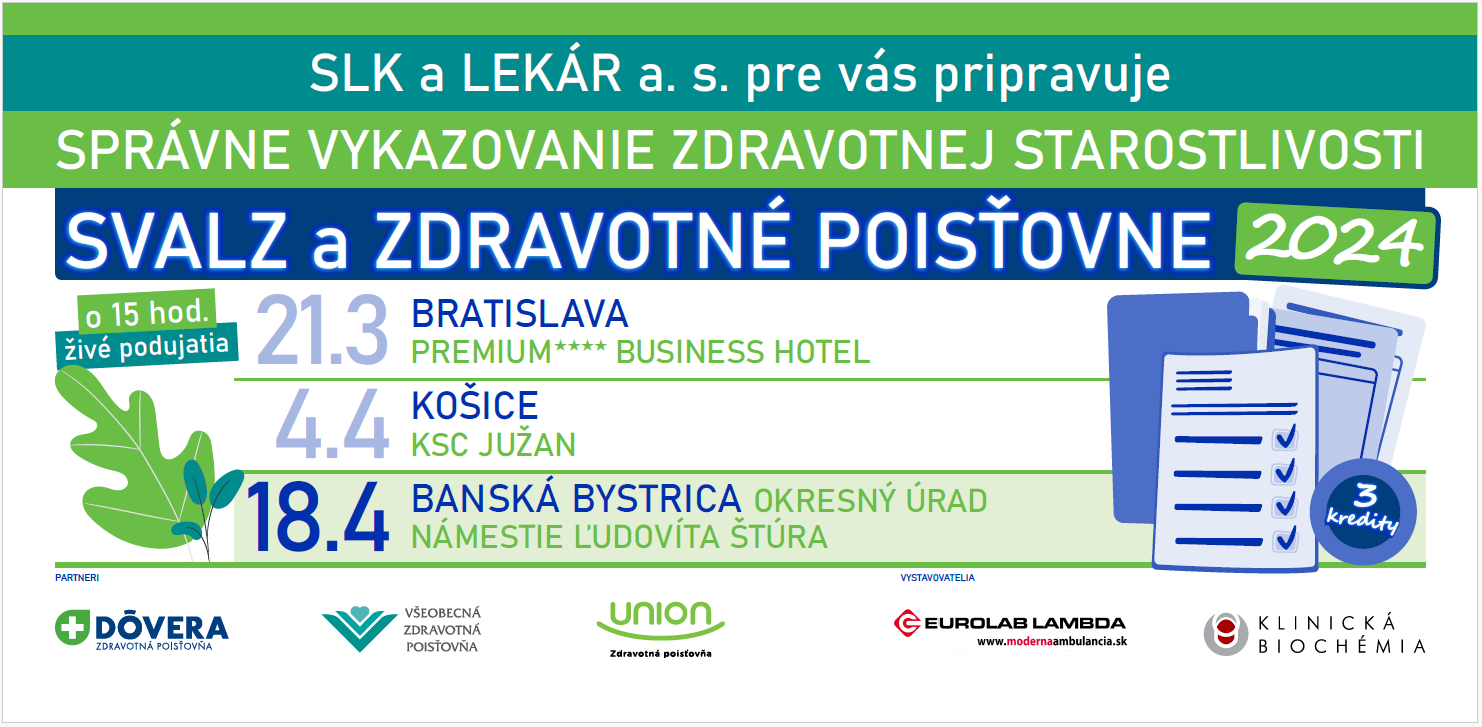 SLK a LEKÁR a. s. pre vás pripravuje

SPRÁVNE VYKAZOVANIE ZDRAVOTNEJ STAROSTLIVOSTI

SVALZ a ZDRAVOTNÉ POISŤOVNE 2024

o 15 hod.
živé podujatia

21.3 BRATISLAVA
PREMIUM**** BUSINESS HOTEL

4.4 KOŠICE
KSC JUŽAN

18.4 BANSKÁ BYSTRICA OKRESNÝ ÚRAD
NÁMESTIE ĽUDOVÍTA ŠTÚRA

3 kredity

PARTNERI

DÔVERA
ZDRAVOTNÁ POISŤOVŇA

VŠEOBECNÁ
ZDRAVOTNÁ
POISŤOVŇA

UNION
Zdravotná poisťovňa

VYSTAVOVATELIA

EUROLAB LAMBDA
www.modernaambulancia.sk

KLINICKÁ
BIOCHÉMIA